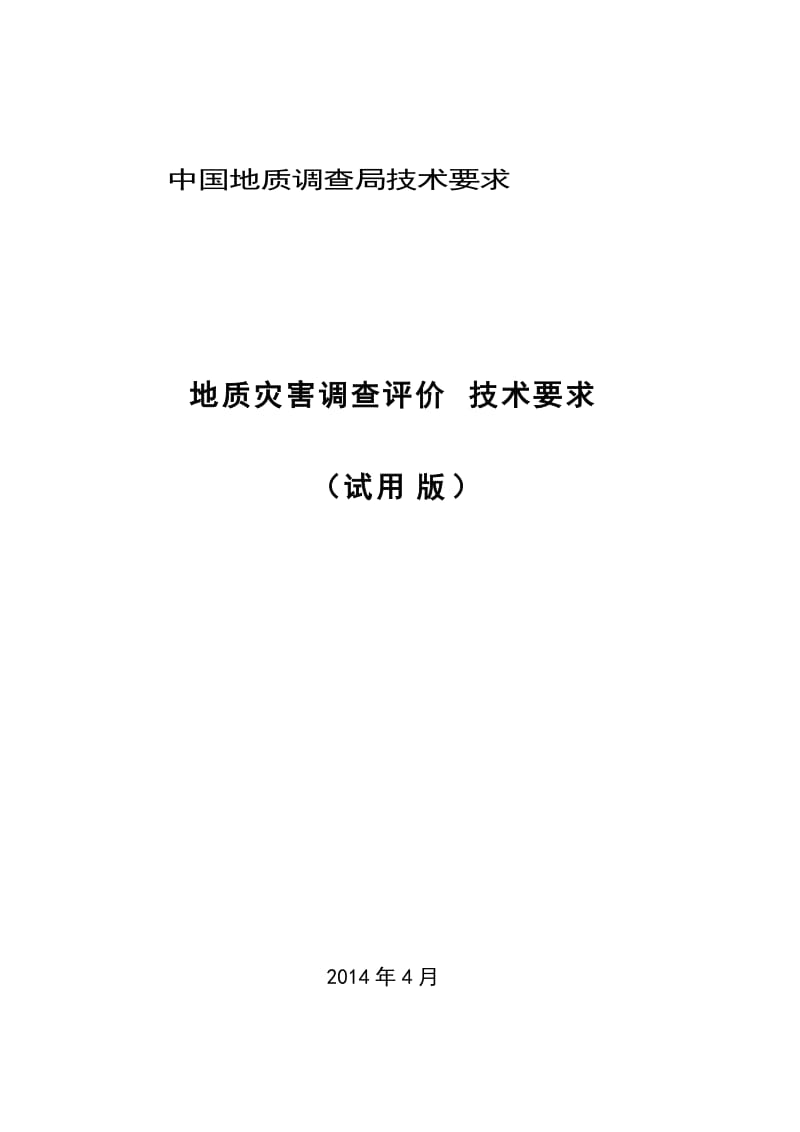 中国地质调查局技术要求

地质灾害调查评价 技术要求

（试用 版）

2014 年 4 月